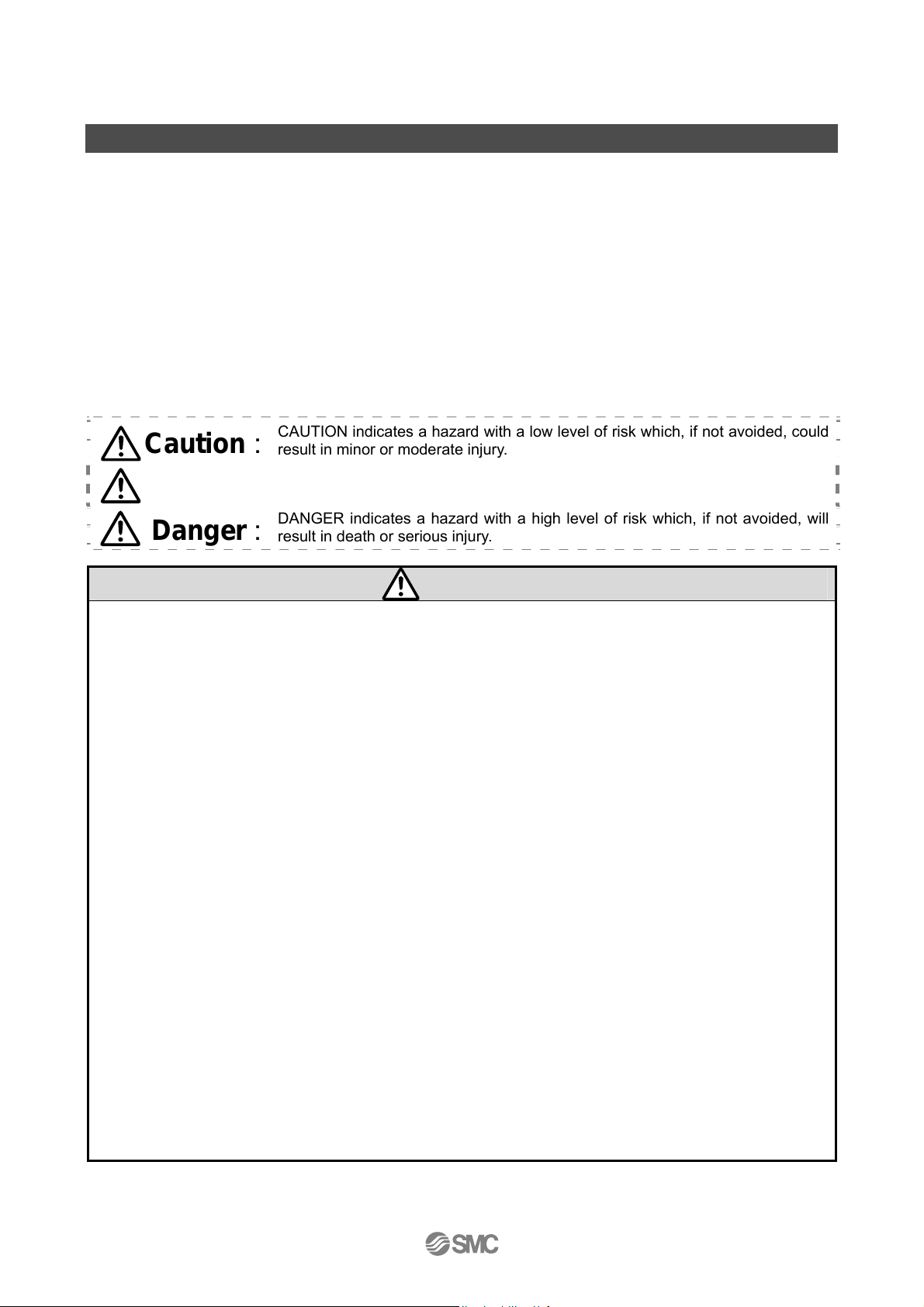 Caution : CAUTION indicates a hazard with a low level of risk which, if not avoided, could result in minor or moderate injury.

Danger : DANGER indicates a hazard with a high level of risk which, if not avoided, will result in death or serious injury.

SMC